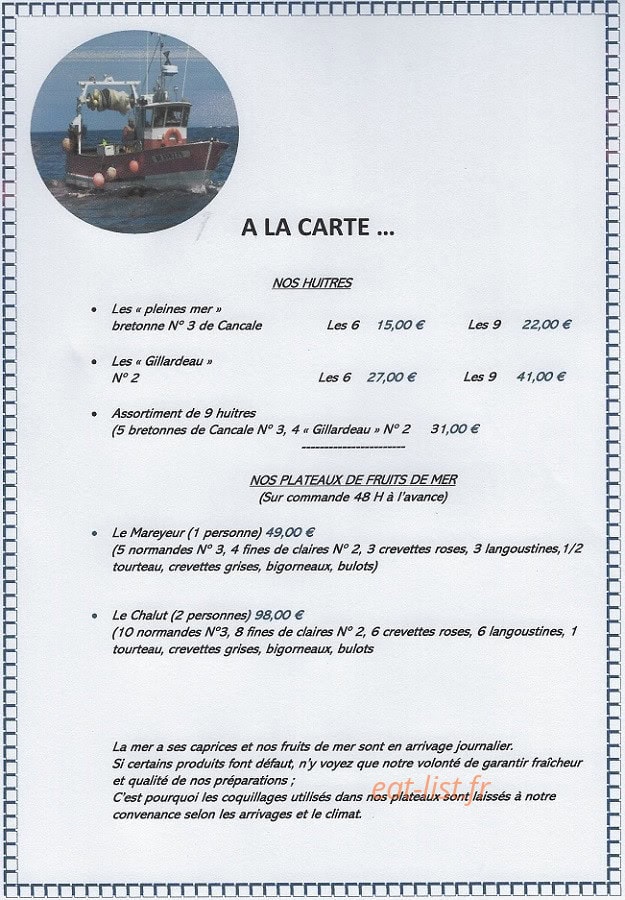 A LA CARTE ...

NOS HUITRES

• Les « pleines mer »
bretonne N° 3 de Cancale Les 6 15,00 € Les 9 22,00 €

• Les « Gillardeau »
N° 2 Les 6 27,00 € Les 9 41,00 €

• Assortiment de 9 huitres
(5 bretonnes de Cancale N° 3, 4 « Gillardeau » N° 2 31,00 €

------------------------

NOS PLATEAUX DE FRUITS DE MER
(Sur commande 48 H à l'avance)

• Le Mareyeur (1 personne) 49,00 €
(5 normandes N° 3, 4 fines de claires N° 2, 3 crevettes roses, 3 langoustines,1/2 tourteau, crevettes grises, bigorneaux, bulots)

• Le Chalut (2 personnes) 98,00 €
(10 normandes N°3, 8 fines de claires N° 2, 6 crevettes roses, 6 langoustines, 1 tourteau, crevettes grises, bigorneaux, bulots

La mer a ses caprices et nos fruits de mer sont en arrivage journalier.
Si certains produits font défaut, n'y voyez que notre volonté de garantir fraîcheur et qualité de nos préparations ;
C'est pourquoi les coquillages utilisés dans nos plateaux sont laissés à notre convenance selon les arrivages et le climat.

eat-list.fr